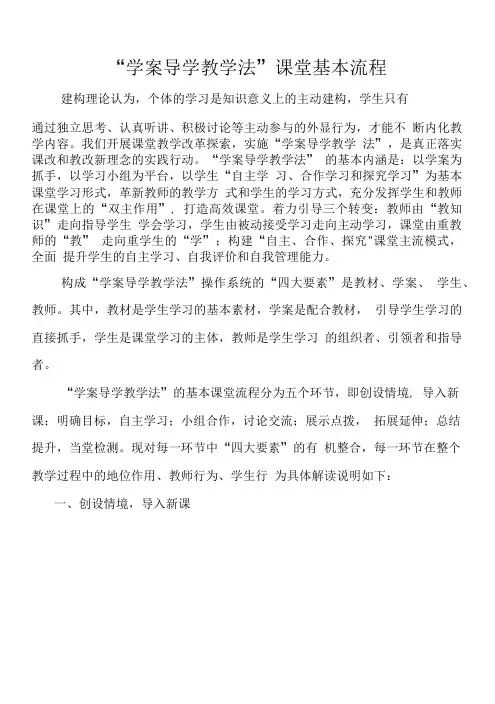 “学案导学教学法”课堂基本流程

建构理论认为，个体的学习是知识意义上的主动建构，学生只有

通过独立思考、认真听讲、积极讨论等主动参与的外显行为，才能不 断内化教学内容。我们开展课堂教学改革探索，实施“学案导学教学 法”，是真正落实课改和教改新理念的实践行动。“学案导学教学法” 的基本内涵是：以学案为抓手，以学习小组为平台，以学生“自主学 习、合作学习和探究学习”为基本课堂学习形式，革新教师的教学方 式和学生的学习方式，充分发挥学生和教师在课堂上的“双主作用”，打造高效课堂。着力引导三个转变：教师由“教知识”走向指导学生 学会学习，学生由被动接受学习走向主动学习，课堂由重教师的“教” 走向重学生的“学”；构建“自主、合作、探究"课堂主流模式，全面 提升学生的自主学习、自我评价和自我管理能力。

构成“学案导学教学法”操作系统的“四大要素”是教材、学案、 学生、教师。其中，教材是学生学习的基本素材，学案是配合教材， 引导学生学习的直接抓手，学生是课堂学习的主体，教师是学生学习 的组织者、引领者和指导者。

“学案导学教学法”的基本课堂流程分为五个环节，即创设情境, 导入新课；明确目标，自主学习；小组合作，讨论交流；展示点拨， 拓展延伸；总结提升，当堂检测。现对每一环节中“四大要素”的有 机整合，每一环节在整个教学过程中的地位作用、教师行为、学生行 为具体解读说明如下：

一、创设情境，导入新课